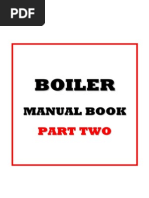 PDF

BOILER

MANUAL BOOK

PART TWO